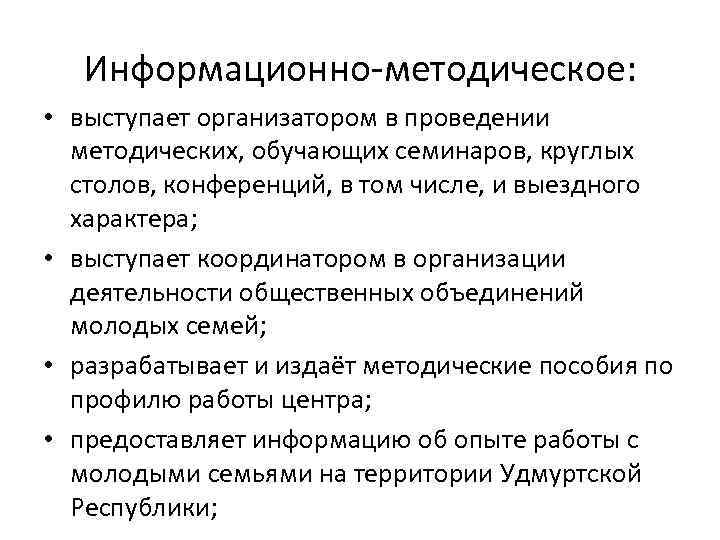 Информационно-методическое:

• выступает организатором в проведении методических, обучающих семинаров, круглых столов, конференций, в том числе, и выездного характера;

• выступает координатором в организации деятельности общественных объединений молодых семей;

• разрабатывает и издаёт методические пособия по профилю работы центра;

• предоставляет информацию об опыте работы с молодыми семьями на территории Удмуртской Республики;